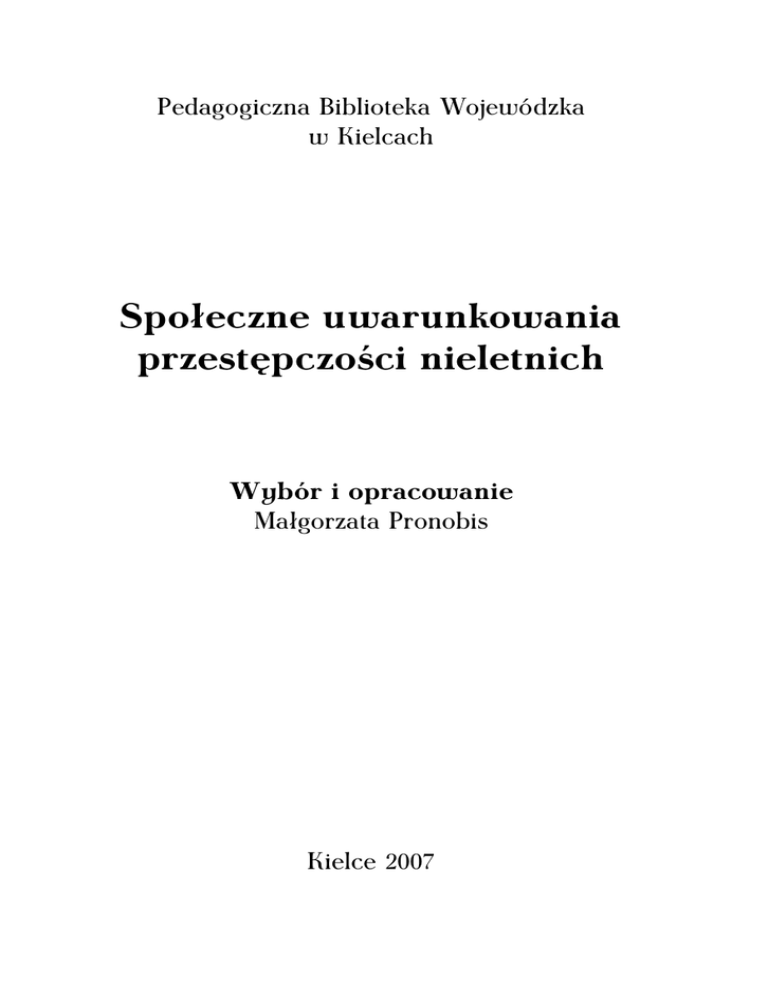 Pedagogiczna Biblioteka Wojewódzka
w Kielcach

Społeczne uwarunkowania przestępczości nieletnich

Wybór i opracowanie
Małgorzata Pronobis

Kielce 2007